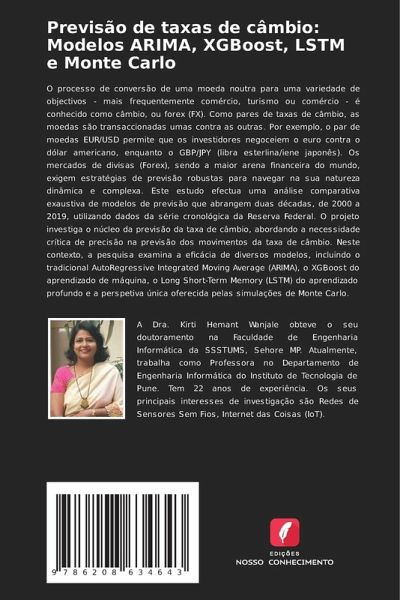 Previsão de taxas de câmbio: Modelos ARIMA, XGBoost, LSTM e Monte Carlo

O processo de conversão de uma moeda noutra para uma variedade de objectivos - mais frequentemente comércio, turismo ou comércio - é conhecido como câmbio, ou forex (FX). Como pares de taxas de câmbio, as moedas são transaccionadas umas contra as outras. Por exemplo, o par de moedas EUR/USD permite que os investidores negoceiem o euro contra o dólar americano, enquanto o GBP/JPY (libra esterlina/iene japonês). Os mercados de divisas (Forex), sendo a maior arena financeira do mundo, exigem estratégias de previsão robustas para navegar na sua natureza dinâmica e complexa. Este estudo efectua uma análise comparativa exaustiva de modelos de previsão que abrangem duas décadas, de 2000 a 2019, utilizando dados da série cronológica da Reserva Federal. O projeto investiga o núcleo da previsão da taxa de câmbio, abordando a necessidade crítica de precisão na previsão dos movimentos da taxa de câmbio. Neste contexto, a pesquisa examina a eficácia de diversos modelos, incluindo o tradicional AutoRegressive Integrated Moving Average (ARIMA), o XGBoost do aprendizado de máquina, o Long Short-Term Memory (LSTM) do aprendizado profundo e a perspetiva única oferecida pelas simulações de Monte Carlo.

A Dra. Kirti Hemant Wanjale obteve o seu doutoramento na Faculdade de Engenharia Informática da SSSTUMS, Sehore MP. Atualmente, trabalha como Professora no Departamento de Engenharia Informática do Instituto de Tecnologia de Pune. Tem 22 anos de experiência. Os seus principais interesses de investigação são Redes de Sensores Sem Fios, Internet das Coisas (IoT).

9 786208 634643

EDIÇÕES
NOSSO CONHECIMENTO